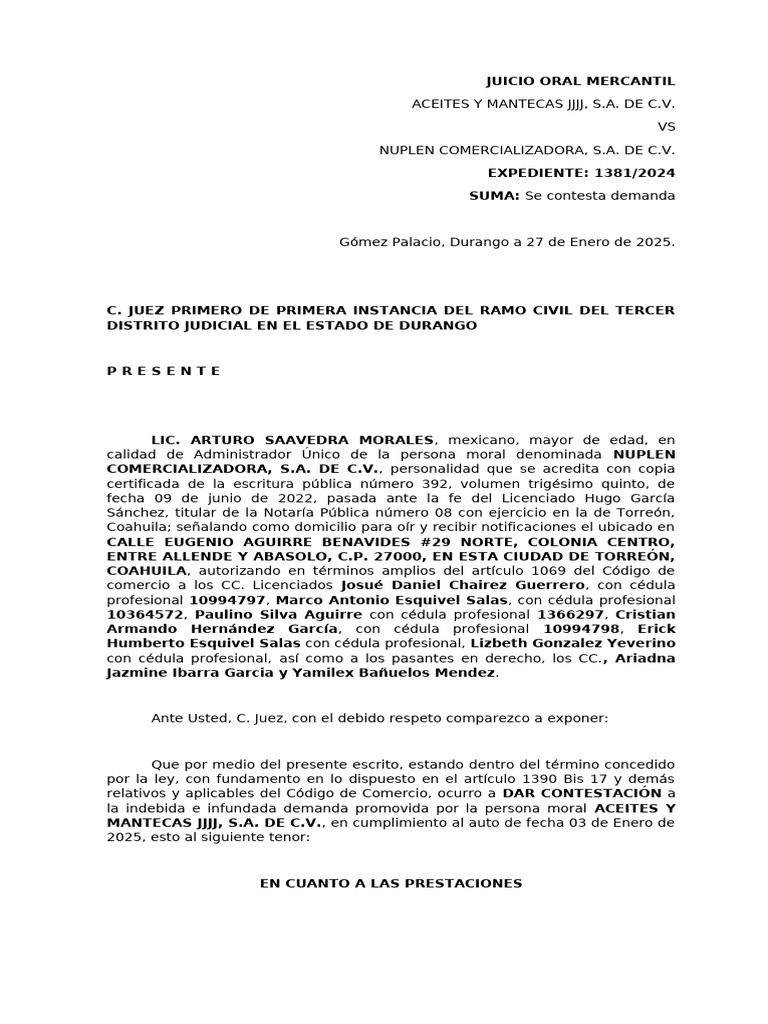 JUICIO ORAL MERCANTIL
ACEITES Y MANTECAS JJJJ, S.A. DE C.V.
VS
NUPLEN COMERCIALIZADORA, S.A. DE C.V.
EXPEDIENTE: 1381/2024
SUMA: Se contesta demanda

Gómez Palacio, Durango a 27 de Enero de 2025.

C. JUEZ PRIMERO DE PRIMERA INSTANCIA DEL RAMO CIVIL DEL TERCER DISTRITO JUDICIAL EN EL ESTADO DE DURANGO

P R E S E N T E

LIC. ARTURO SAAVEDRA MORALES, mexicano, mayor de edad, en calidad de Administrador Único de la persona moral denominada NUPLEN COMERCIALIZADORA, S.A. DE C.V., personalidad que se acredita con copia certificada de la escritura pública número 392, volumen trigésimo quinto, de fecha 09 de junio de 2022, pasada ante la fe del Licenciado Hugo García Sánchez, titular de la Notaría Pública número 08 con ejercicio en la de Torreón, Coahuila; señalando como domicilio para oír y recibir notificaciones el ubicado en CALLE EUGENIO AGUIRRE BENAVIDES #29 NORTE, COLONIA CENTRO, ENTRE ALLENDE Y ABASOLO, C.P. 27000, EN ESTA CIUDAD DE TORREÓN, COAHUILA, autorizando en términos amplios del artículo 1069 del Código de comercio a los CC. Licenciados Josué Daniel Chairez Guerrero, con cédula profesional 10994797, Marco Antonio Esquivel Salas, con cédula profesional 10364572, Paulino Silva Aguirre con cédula profesional 1366297, Cristian Armando Hernández García, con cédula profesional 10994798, Erick Humberto Esquivel Salas con cédula profesional, Lizbeth Gonzalez Yeverino con cédula profesional, así como a los pasantes en derecho, los CC., Ariadna Jazmine Ibarra Garcia y Yamilex Bañuelos Mendez.

Ante Usted, C. Juez, con el debido respeto comparezco a exponer:

Que por medio del presente escrito, estando dentro del término concedido por la ley, con fundamento en lo dispuesto en el artículo 1390 Bis 17 y demás relativos y aplicables del Código de Comercio, ocurro a DAR CONTESTACIÓN a la indebida e infundada demanda promovida por la persona moral ACEITES Y MANTECAS JJJJ, S.A. DE C.V., en cumplimiento al auto de fecha 03 de Enero de 2025, esto al siguiente tenor:

EN CUANTO A LAS PRESTACIONES